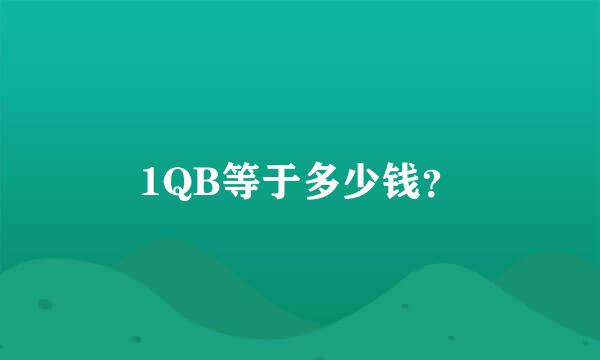 1QB等于多少钱?